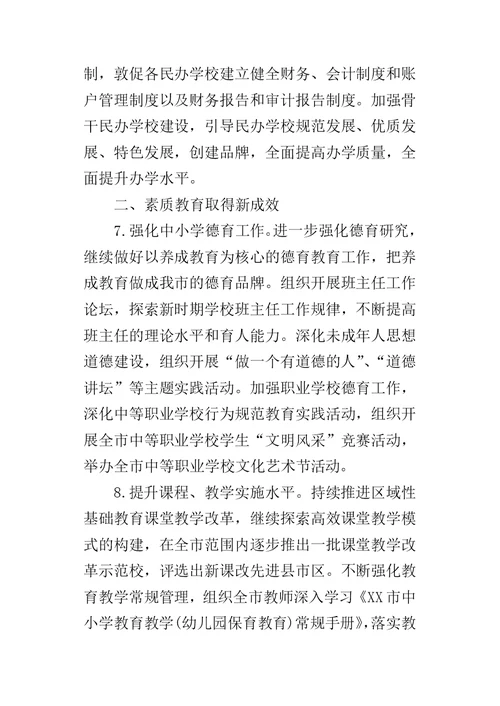 制，敦促各民办学校建立健全财务、会计制度和账户管理制度以及财务报告和审计报告制度。加强骨干民办学校建设，引导民办学校规范发展、优质发展、特色发展，创建品牌，全面提高办学质量，全面提升办学水平。

二、素质教育取得新成效

7.强化中小学德育工作。进一步强化德育研究，继续做好以养成教育为核心的德育教育工作，把养成教育做成我市的德育品牌。组织开展班主任工作论坛，探索新时期学校班主任工作规律，不断提高班主任的理论水平和育人能力。深化未成年人思想道德建设，组织开展“做一个有道德的人”、“道德讲坛”等主题实践活动。加强职业学校德育工作，深化中等职业学校行为规范教育实践活动，组织开展全市中等职业学校学生“文明风采”竞赛活动，举办全市中等职业学校文化艺术节活动。

8.提升课程、教学实施水平。持续推进区域性基础教育课堂教学改革，继续探索高效课堂教学模式的构建，在全市范围内逐步推出一批课堂教学改革示范校，评选出新课改先进县市区。不断强化教育教学常规管理，组织全市教师深入学习《XX市中小学教育教学(幼儿园保育教育)常规手册》，落实教